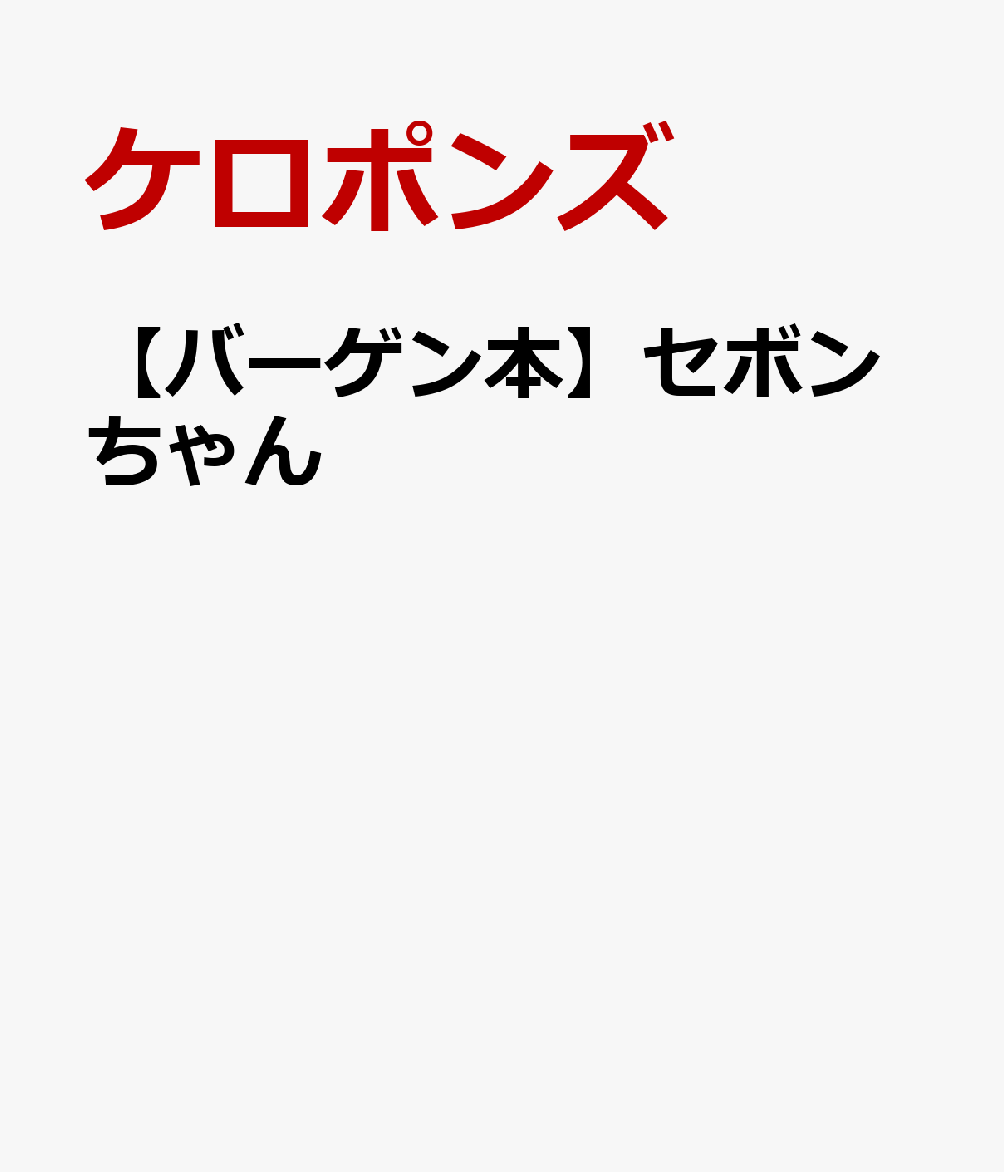 ケロポンズ

【バーゲン本】セボンちゃん